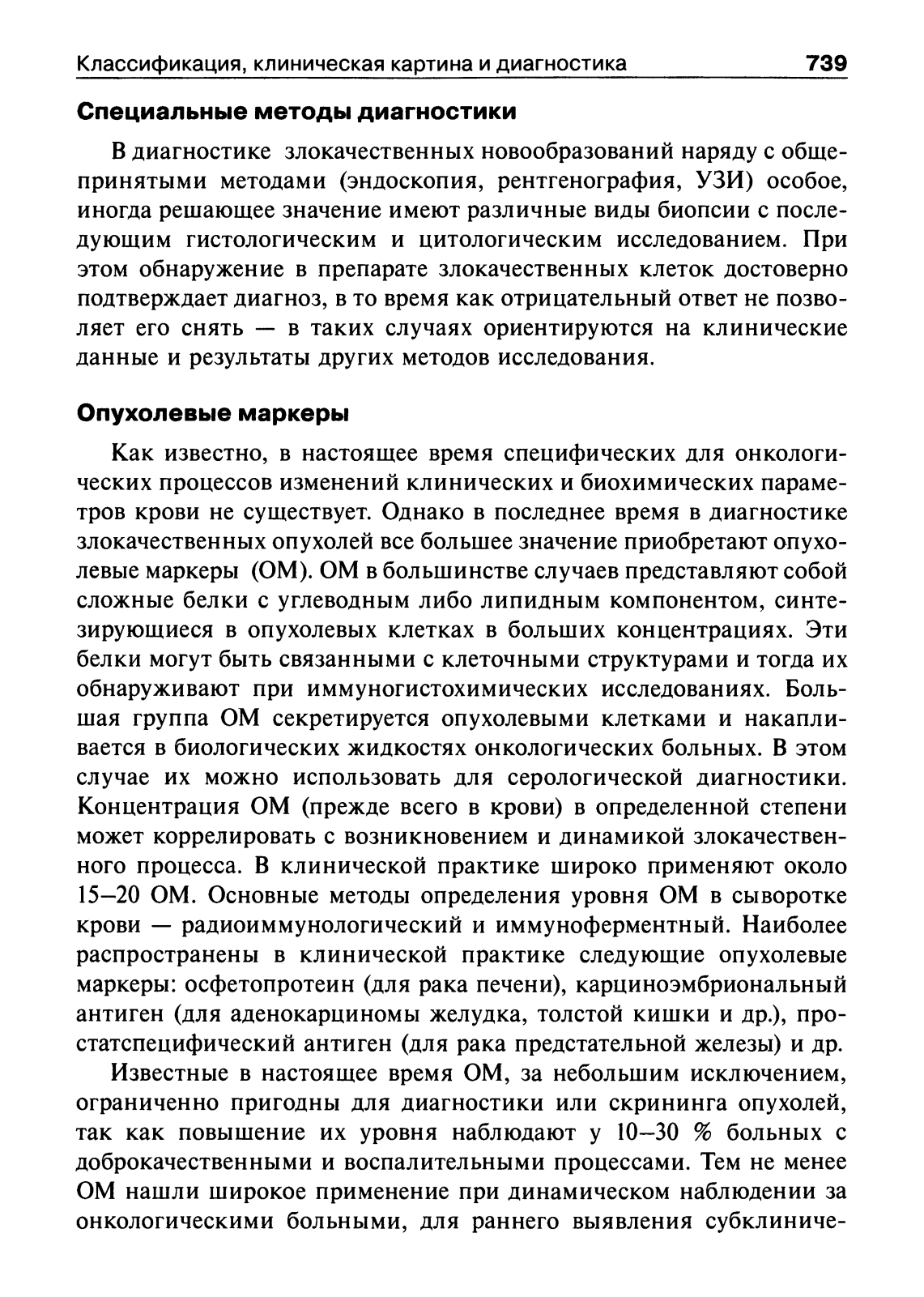 Классификация, клиническая картина и диагностика 739

Специальные методы диагностики

В диагностике злокачественных новообразований наряду с общепринятыми методами (эндоскопия, рентгенография, УЗИ) особое, иногда решающее значение имеют различные виды биопсии с последующим гистологическим и цитологическим исследованием. При этом обнаружение в препарате злокачественных клеток достоверно подтверждает диагноз, в то время как отрицательный ответ не позволяет его снять — в таких случаях ориентируются на клинические данные и результаты других методов исследования.

Опухолевые маркеры

Как известно, в настоящее время специфических для онкологических процессов изменений клинических и биохимических параметров крови не существует. Однако в последнее время в диагностике злокачественных опухолей все большее значение приобретают опухолевые маркеры (ОМ). ОМ в большинстве случаев представляют собой сложные белки с углеводным либо липидным компонентом, синтезирующиеся в опухолевых клетках в больших концентрациях. Эти белки могут быть связанными с клеточными структурами и тогда их обнаруживают при иммуногистохимических исследованиях. Большая группа ОМ секретируется опухолевыми клетками и накапливается в биологических жидкостях онкологических больных. В этом случае их можно использовать для серологической диагностики. Концентрация ОМ (прежде всего в крови) в определенной степени может коррелировать с возникновением и динамикой злокачественного процесса. В клинической практике широко применяют около 15–20 ОМ. Основные методы определения уровня ОМ в сыворотке крови — радиоиммунологический и иммуноферментный. Наиболее распространены в клинической практике следующие опухолевые маркеры: осфетопротеин (для рака печени), карциноэмбриональный антиген (для аденокарциномы желудка, толстой кишки и др.), простатспецифический антиген (для рака предстательной железы) и др.

Известные в настоящее время ОМ, за небольшим исключением, ограниченно пригодны для диагностики или скрининга опухолей, так как повышение их уровня наблюдают у 10–30 % больных с доброкачественными и воспалительными процессами. Тем не менее ОМ нашли широкое применение при динамическом наблюдении за онкологическими больными, для раннего выявления субклиниче-